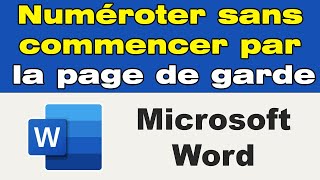 Numéroter sans commencer par la page de garde

W

Microsoft Word